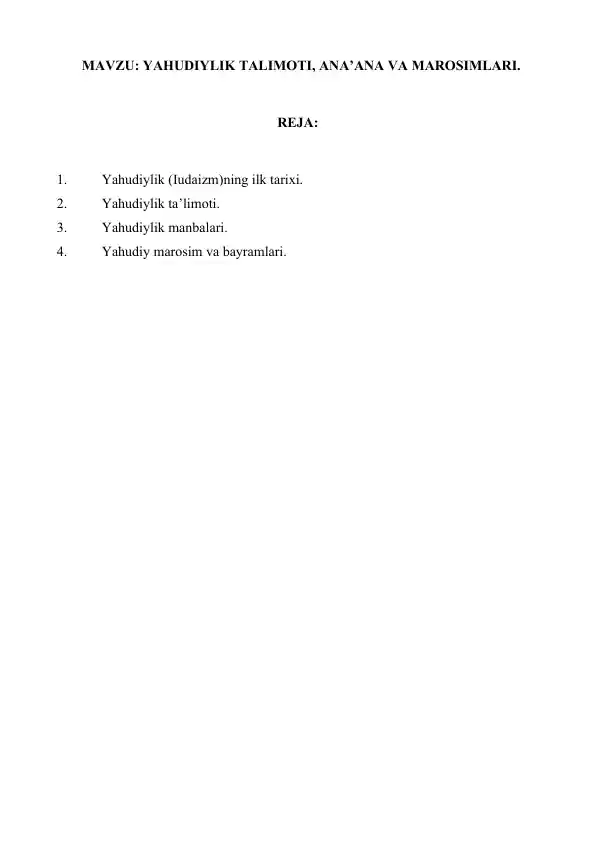 MAVZU: YAHUDIYLIK TALIMOTI, ANA’ANA VA MAROSIMLARI.

REJA:

1. Yahudiylik (Iudaizm)ning ilk tarixi.
2. Yahudiylik ta’limoti.
3. Yahudiylik manbalari.
4. Yahudiy marosim va bayramlari.